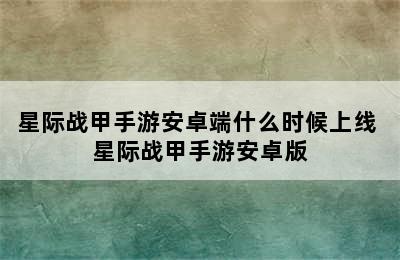 星际战甲手游安卓端什么时候上线
星际战甲手游安卓版